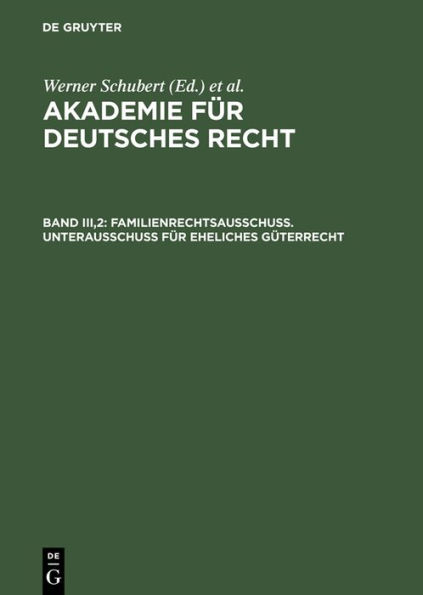 DE GRUYTER

Werner Schubert (Ed.) et al.
AKADEMIE FÜR DEUTSCHES RECHT

BAND III,2: FAMILIENRECHTSAUSSCHUSS. UNTERAUSSCHUSS FÜR EHELICHES GÜTERRECHT

DE
G